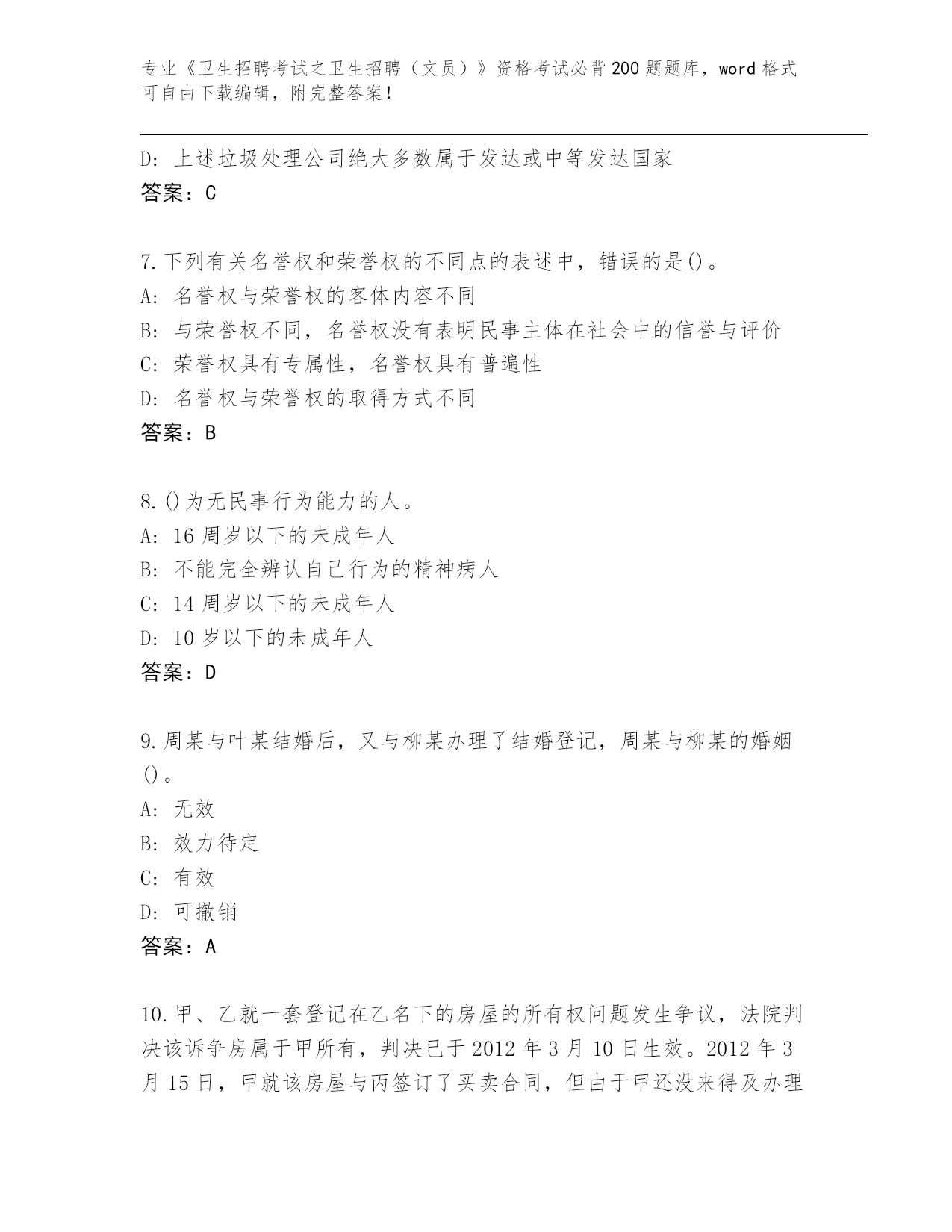 专业《卫生招聘考试之卫生招聘（文员）》资格考试必背200题题库，word格式可自由下载编辑，附完整答案！

D: 上述垃圾处理公司绝大多数属于发达或中等发达国家
答案：C

7.下列有关名誉权和荣誉权的不同点的表述中，错误的是()。
A: 名誉权与荣誉权的客体内容不同
B: 与荣誉权不同，名誉权没有表明民事主体在社会中的信誉与评价
C: 荣誉权具有专属性，名誉权具有普遍性
D: 名誉权与荣誉权的取得方式不同
答案：B

8.()为无民事行为能力的人。
A: 16周岁以下的未成年人
B: 不能完全辨认自己行为的精神病人
C: 14周岁以下的未成年人
D: 10岁以下的未成年人
答案：D

9.周某与叶某结婚后，又与柳某办理了结婚登记，周某与柳某的婚姻()。
A: 无效
B: 效力待定
C: 有效
D: 可撤销
答案：A

10.甲、乙就一套登记在乙名下的房屋的所有权问题发生争议，法院判决该诉争房属于甲所有，判决已于2012年3月10日生效。2012年3月15日，甲就该房屋与丙签订了买卖合同，但由于甲还没来得及办理